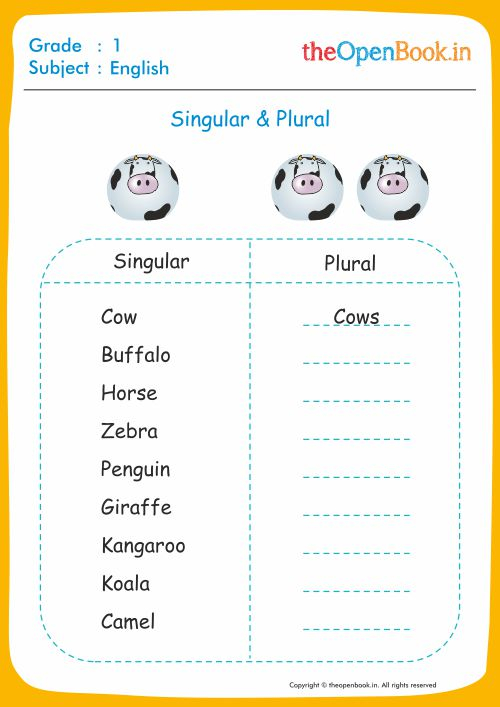 Grade : 1
Subject : English

theOpenBook.in

Singular & Plural

| Singular | Plural |
|---|---|
| Cow | Cows |
| Buffalo | |
| Horse | |
| Zebra | |
| Penguin | |
| Giraffe | |
| Kangaroo | |
| Koala | |
| Camel | |

Copyright © theopenbook.in. All rights reserved